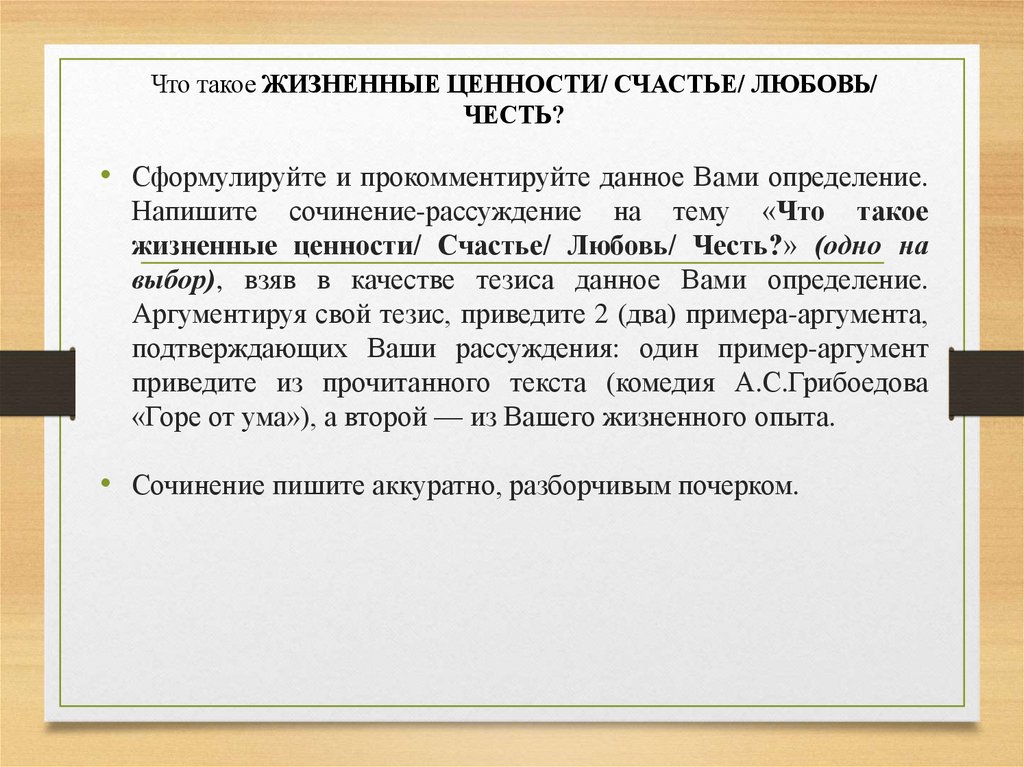 Что такое ЖИЗНЕННЫЕ ЦЕННОСТИ/ СЧАСТЬЕ/ ЛЮБОВЬ/ ЧЕСТЬ?

• Сформулируйте и прокомментируйте данное Вами определение. Напишите сочинение-рассуждение на тему «Что такое жизненные ценности/ Счастье/ Любовь/ Честь?» (одно на выбор), взяв в качестве тезиса данное Вами определение. Аргументируя свой тезис, приведите 2 (два) примера-аргумента, подтверждающих Ваши рассуждения: один пример-аргумент приведите из прочитанного текста (комедия А.С.Грибоедова «Горе от ума»), а второй — из Вашего жизненного опыта.

• Сочинение пишите аккуратно, разборчивым почерком.